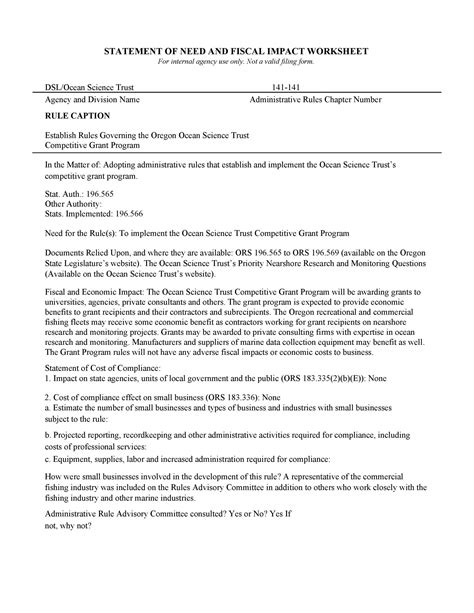 STATEMENT OF NEED AND FISCAL IMPACT WORKSHEET
For internal agency use only. Not a valid filing form.

DSL/Ocean Science Trust 141-141
Agency and Division Name Administrative Rules Chapter Number

RULE CAPTION

Establish Rules Governing the Oregon Ocean Science Trust Competitive Grant Program

In the Matter of: Adopting administrative rules that establish and implement the Ocean Science Trust's competitive grant program.

Stat. Auth.: 196.565
Other Authority:
Stats. Implemented: 196.566

Need for the Rule(s): To implement the Ocean Science Trust Competitive Grant Program

Documents Relied Upon, and where they are available: ORS 196.565 to ORS 196.569 (available on the Oregon State Legislature's website). The Ocean Science Trust's Priority Nearshore Research and Monitoring Questions (Available on the Ocean Science Trust's website).

Fiscal and Economic Impact: The Ocean Science Trust Competitive Grant Program will be awarding grants to universities, agencies, private consultants and others. The grant program is expected to provide economic benefits to grant recipients and their contractors and subrecipients. The Oregon recreational and commercial fishing fleets may receive some economic benefit as contractors working for grant recipients on nearshore research and monitoring projects. Grants may be awarded to private consulting firms with expertise in ocean research and monitoring. Manufacturers and suppliers of marine data collection equipment may benefit as well. The Grant Program rules will not have any adverse fiscal impacts or economic costs to business.

Statement of Cost of Compliance:
1. Impact on state agencies, units of local government and the public (ORS 183.335(2)(b)(E)): None

2. Cost of compliance effect on small business (ORS 183.336): None
a. Estimate the number of small businesses and types of business and industries with small businesses subject to the rule:

b. Projected reporting, recordkeeping and other administrative activities required for compliance, including costs of professional services:
c. Equipment, supplies, labor and increased administration required for compliance:

How were small businesses involved in the development of this rule? A representative of the commercial fishing industry was included on the Rules Advisory Committee in addition to others who work closely with the fishing industry and other marine industries.

Administrative Rule Advisory Committee consulted? Yes or No? Yes If not, why not?